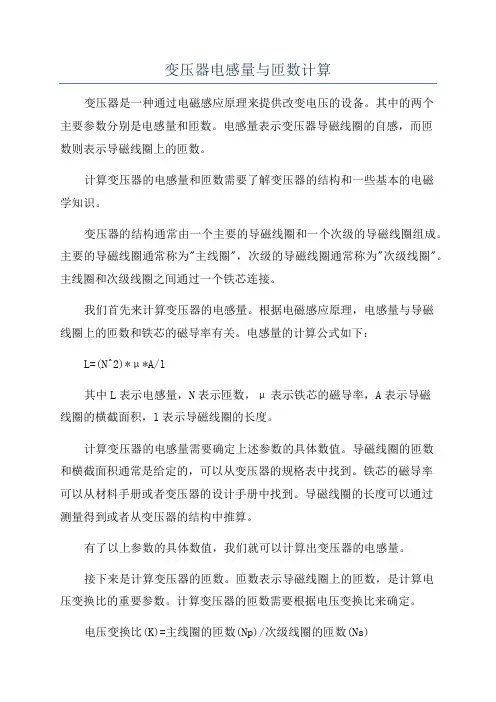 变压器电感量与匝数计算

变压器是一种通过电磁感应原理来提供改变电压的设备。其中的两个主要参数分别是电感量和匝数。电感量表示变压器导磁线圈的自感，而匝数则表示导磁线圈上的匝数。

计算变压器的电感量和匝数需要了解变压器的结构和一些基本的电磁学知识。

变压器的结构通常由一个主要的导磁线圈和一个次级的导磁线圈组成。主要的导磁线圈通常称为"主线圈"，次级的导磁线圈通常称为"次级线圈"。主线圈和次级线圈之间通过一个铁芯连接。

我们首先来计算变压器的电感量。根据电磁感应原理，电感量与导磁线圈上的匝数和铁芯的磁导率有关。电感量的计算公式如下：

L=(N^2)*μ*A/l

其中 L 表示电感量，N 表示匝数，μ 表示铁芯的磁导率，A 表示导磁线圈的横截面积，l 表示导磁线圈的长度。

计算变压器的电感量需要确定上述参数的具体数值。导磁线圈的匝数和横截面积通常是给定的，可以从变压器的规格表中找到。铁芯的磁导率可以从材料手册或者变压器的设计手册中找到。导磁线圈的长度可以通过测量得到或者从变压器的结构中推算。

有了以上参数的具体数值，我们就可以计算出变压器的电感量。

接下来是计算变压器的匝数。匝数表示导磁线圈上的匝数，是计算电压变换比的重要参数。计算变压器的匝数需要根据电压变换比来确定。

电压变换比(K)=主线圈的匝数(Np)/次级线圈的匝数(Ns)